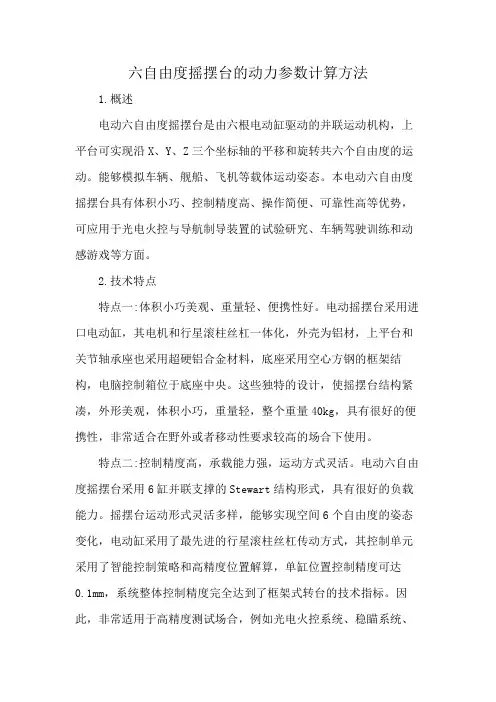 六自由度摇摆台的动力参数计算方法

1.概述

电动六自由度摇摆台是由六根电动缸驱动的并联运动机构，上平台可实现沿 X、Y、Z 三个坐标轴的平移和旋转共六个自由度的运动。能够模拟车辆、舰船、飞机等载体运动姿态。本电动六自由度摇摆台具有体积小巧、控制精度高、操作简便、可靠性高等优势，可应用于光电火控与导航制导装置的试验研究、车辆驾驶训练和动感游戏等方面。

2.技术特点

特点一:体积小巧美观、重量轻、便携性好。电动摇摆台采用进口电动缸，其电机和行星滚柱丝杠一体化，外壳为铝材，上平台和关节轴承座也采用超硬铝合金材料，底座采用空心方钢的框架结构，电脑控制箱位于底座中央。这些独特的设计，使摇摆台结构紧凑，外形美观，体积小巧，重量轻，整个重量 40kg，具有很好的便携性，非常适合在野外或者移动性要求较高的场合下使用。

特点二:控制精度高，承载能力强，运动方式灵活。电动六自由度摇摆台采用 6 缸并联支撑的 Stewart 结构形式，具有很好的负载能力。摇摆台运动形式灵活多样，能够实现空间 6 个自由度的姿态变化，电动缸采用了最先进的行星滚柱丝杠传动方式，其控制单元采用了智能控制策略和高精度位置解算，单缸位置控制精度可达 0.1mm，系统整体控制精度完全达到了框架式转台的技术指标。因此，非常适用于高精度测试场合，例如光电火控系统、稳瞄系统、